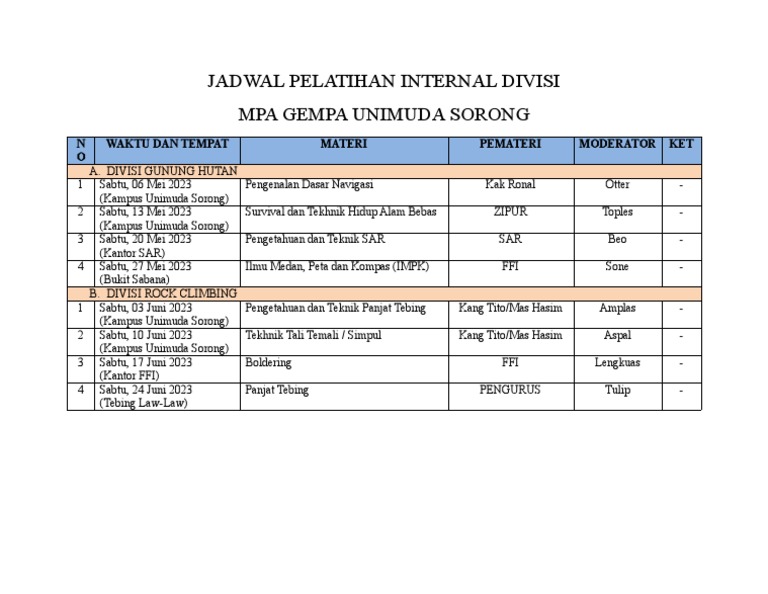 JADWAL PELATIHAN INTERNAL DIVISI

MPA GEMPA UNIMUDA SORONG

| NO | WAKTU DAN TEMPAT | MATERI | PEMATERI | MODERATOR | KET |
|---|---|---|---|---|---|
| A. DIVISI GUNUNG HUTAN | | | | | |
| 1 | Sabtu, 06 Mei 2023 (Kampus Unimuda Sorong) | Pengenalan Dasar Navigasi | Kak Ronal | Otter | - |
| 2 | Sabtu, 13 Mei 2023 (Kampus Unimuda Sorong) | Survival dan Tekhnik Hidup Alam Bebas | ZIPUR | Toples | - |
| 3 | Sabtu, 20 Mei 2023 (Kantor SAR) | Pengetahuan dan Teknik SAR | SAR | Beo | - |
| 4 | Sabtu, 27 Mei 2023 (Bukit Sabana) | Ilmu Medan, Peta dan Kompas (IMPK) | FFI | Sone | - |
| B. DIVISI ROCK CLIMBING | | | | | |
| 1 | Sabtu, 03 Juni 2023 (Kampus Unimuda Sorong) | Pengetahuan dan Teknik Panjat Tebing | Kang Tito/Mas Hasim | Amplas | - |
| 2 | Sabtu, 10 Juni 2023 (Kampus Unimuda Sorong) | Tekhnik Tali Temali / Simpul | Kang Tito/Mas Hasim | Aspal | - |
| 3 | Sabtu, 17 Juni 2023 (Kantor FFI) | Boldering | FFI | Lengkuas | - |
| 4 | Sabtu, 24 Juni 2023 (Tebing Law-Law) | Panjat Tebing | PENGURUS | Tulip | - |